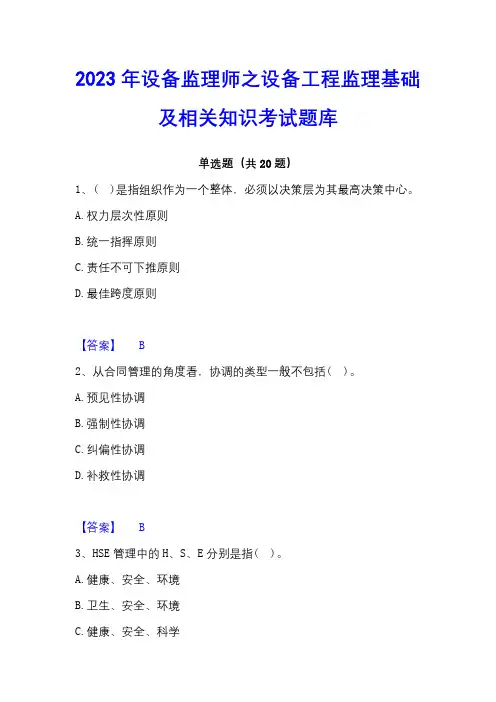 2023 年设备监理师之设备工程监理基础及相关知识考试题库

单选题（共 20 题）

1、（ ）是指组织作为一个整体，必须以决策层为其最高决策中心。

A. 权力层次性原则

B. 统一指挥原则

C. 责任不可下推原则

D. 最佳跨度原则

【答案】 B

2、从合同管理的角度看，协调的类型一般不包括（ ）。

A. 预见性协调

B. 强制性协调

C. 纠偏性协调

D. 补救性协调

【答案】 B

3、HSE 管理中的 H、S、E 分别是指（ ）。

A. 健康、安全、环境

B. 卫生、安全、环境

C. 健康、安全、科学